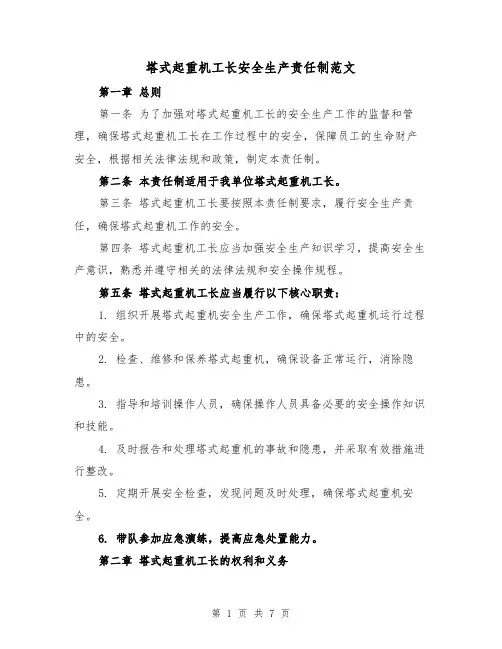 塔式起重机工长安全生产责任制范文

第一章 总则

第一条 为了加强对塔式起重机工长的安全生产工作的监督和管理，确保塔式起重机工长在工作过程中的安全，保障员工的生命财产安全，根据相关法律法规和政策，制定本责任制。

第二条 本责任制适用于我单位塔式起重机工长。

第三条 塔式起重机工长要按照本责任制要求，履行安全生产责任，确保塔式起重机工作的安全。

第四条 塔式起重机工长应当加强安全生产知识学习，提高安全生产意识，熟悉并遵守相关的法律法规和安全操作规程。

第五条 塔式起重机工长应当履行以下核心职责：

1. 组织开展塔式起重机安全生产工作，确保塔式起重机运行过程中的安全。

2. 检查、维修和保养塔式起重机，确保设备正常运行，消除隐患。

3. 指导和培训操作人员，确保操作人员具备必要的安全操作知识和技能。

4. 及时报告和处理塔式起重机的事故和隐患，并采取有效措施进行整改。

5. 定期开展安全检查，发现问题及时处理，确保塔式起重机安全。

6. 带队参加应急演练，提高应急处置能力。

第二章 塔式起重机工长的权利和义务

第 1 页 共 7 页